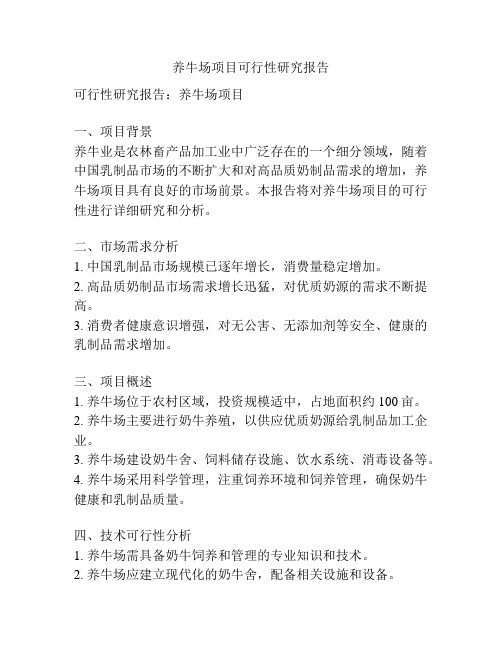 养牛场项目可行性研究报告

可行性研究报告：养牛场项目

一、项目背景
养牛业是农林畜产品加工业中广泛存在的一个细分领域，随着中国乳制品市场的不断扩大和对高品质奶制品需求的增加，养牛场项目具有良好的市场前景。本报告将对养牛场项目的可行性进行详细研究和分析。

二、市场需求分析
1. 中国乳制品市场规模已逐年增长，消费量稳定增加。
2. 高品质奶制品市场需求增长迅猛，对优质奶源的需求不断提高。
3. 消费者健康意识增强，对无公害、无添加剂等安全、健康的乳制品需求增加。

三、项目概述
1. 养牛场位于农村区域，投资规模适中，占地面积约 100 亩。
2. 养牛场主要进行奶牛养殖，以供应优质奶源给乳制品加工企业。
3. 养牛场建设奶牛舍、饲料储存设施、饮水系统、消毒设备等。
4. 养牛场采用科学管理，注重饲养环境和饲养管理，确保奶牛健康和乳制品质量。

四、技术可行性分析
1. 养牛场需具备奶牛饲养和管理的专业知识和技术。
2. 养牛场应建立现代化的奶牛舍，配备相关设施和设备。